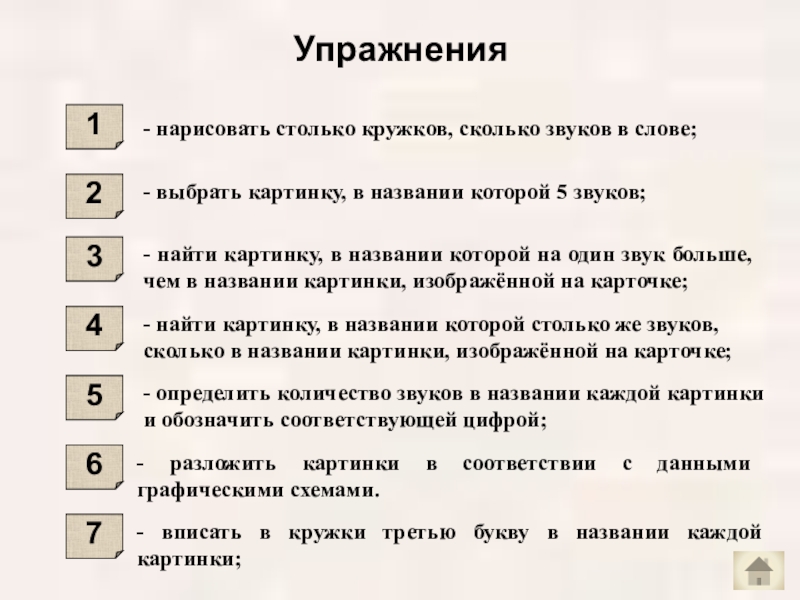 Упражнения

1

- нарисовать столько кружков, сколько звуков в слове;

2

- выбрать картинку, в названии которой 5 звуков;

3

- найти картинку, в названии которой на один звук больше, чем в названии картинки, изображённой на карточке;

4

- найти картинку, в названии которой столько же звуков, сколько в названии картинки, изображённой на карточке;

5

- определить количество звуков в названии каждой картинки и обозначить соответствующей цифрой;

6

- разложить картинки в соответствии с данными графическими схемами.

7

- вписать в кружки третью букву в названии каждой картинки;